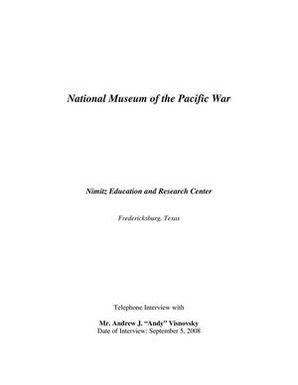 National Museum of the Pacific War

Nimitz Education and Research Center

Fredericksburg, Texas

Telephone Interview with

Mr. Andrew J. "Andy" Visnovsky
Date of Interview: September 5, 2008